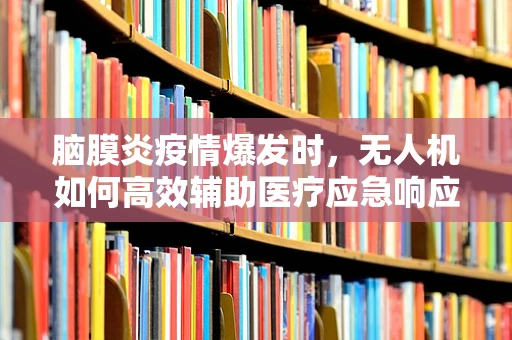 脑膜炎疫情爆发时，无人机如何高效辅助医疗应急响应